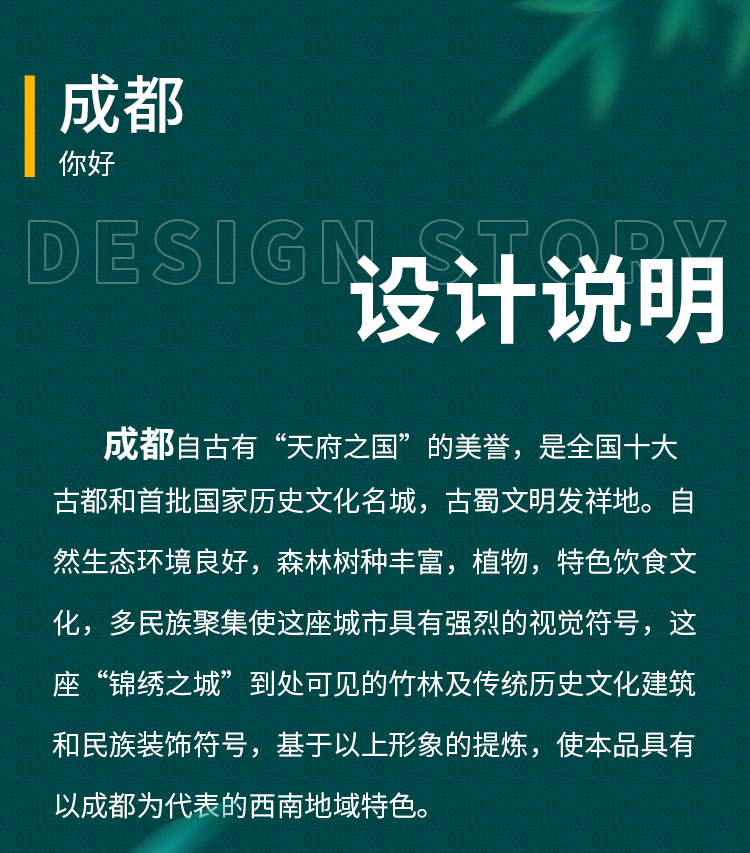 成都
你好

DESIGN STORY

设计说明

成都自古有“天府之国”的美誉，是全国十大古都和首批国家历史文化名城，古蜀文明发祥地。自然生态环境良好，森林树种丰富，植物，特色饮食文化，多民族聚集使这座城市具有强烈的视觉符号，这座“锦绣之城”到处可见的竹林及传统历史文化建筑和民族装饰符号，基于以上形象的提炼，使本品具有以成都为代表的西南地域特色。